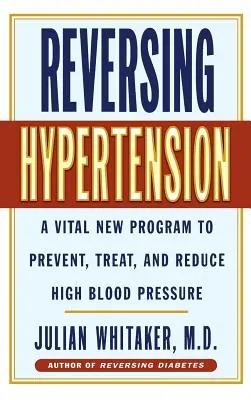 REVERSING
HYPERTENSION

A VITAL NEW PROGRAM TO PREVENT, TREAT, AND REDUCE HIGH BLOOD PRESSURE

JULIAN WHITAKER, M.D.

AUTHOR OF REVERSING DIABETES